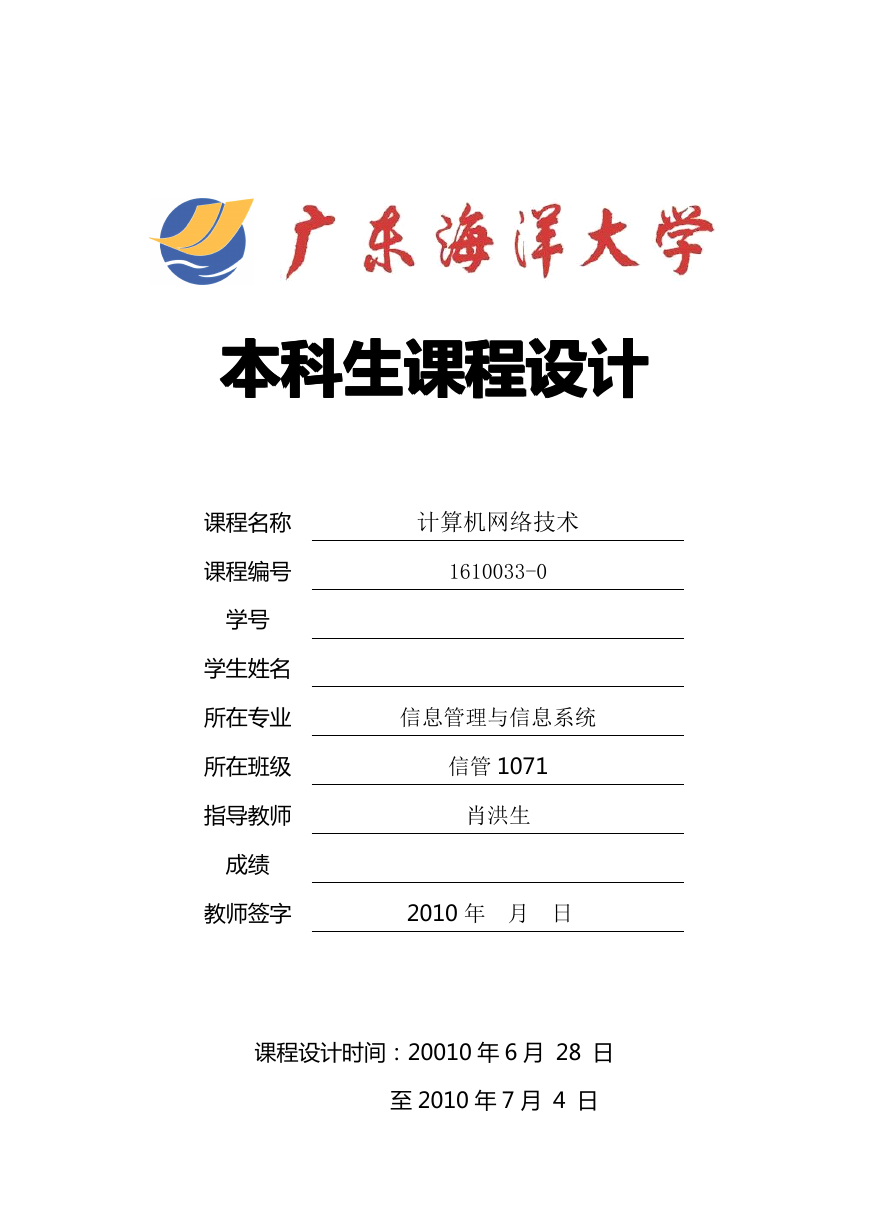 广东海洋大学

本科生课程设计

课程名称 计算机网络技术

课程编号 1610033-0

学号

学生姓名

所在专业 信息管理与信息系统

所在班级 信管 1071

指导教师 肖洪生

成绩

教师签字 2010 年 月 日

课程设计时间：20010 年 6 月 28 日

至 2010 年 7 月 4 日